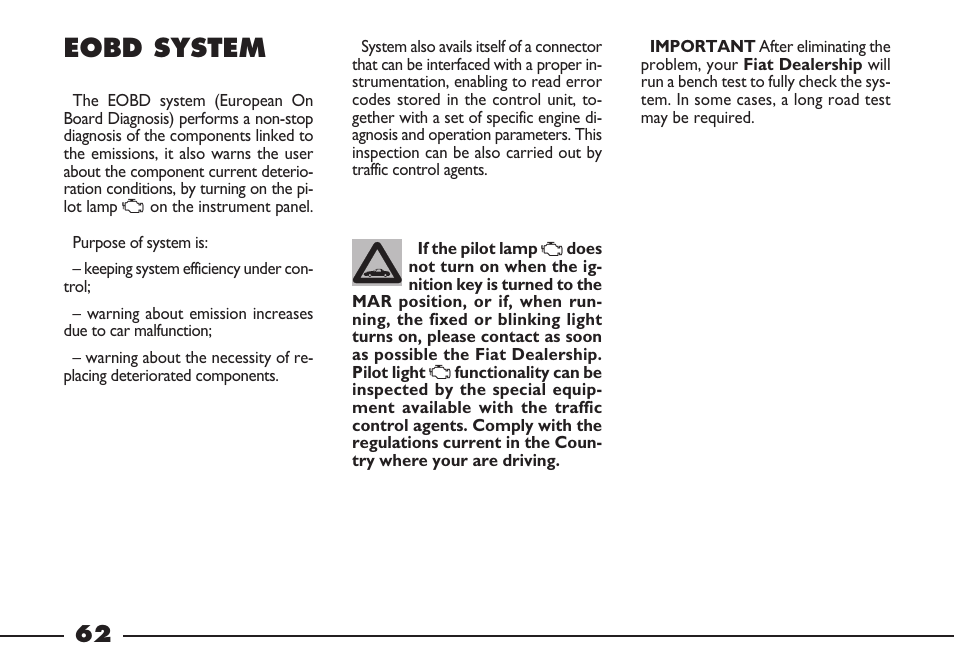 EOBD SYSTEM

The EOBD system (European On Board Diagnosis) performs a non-stop diagnosis of the components linked to the emissions, it also warns the user about the component current deterioration conditions, by turning on the pilot lamp on the instrument panel.

Purpose of system is:

– keeping system efficiency under control;

– warning about emission increases due to car malfunction;

– warning about the necessity of replacing deteriorated components.

System also avails itself of a connector that can be interfaced with a proper instrumentation, enabling to read error codes stored in the control unit, together with a set of specific engine diagnosis and operation parameters. This inspection can be also carried out by traffic control agents.

If the pilot lamp does not turn on when the ignition key is turned to the MAR position, or if, when running, the fixed or blinking light turns on, please contact as soon as possible the Fiat Dealership. Pilot light functionality can be inspected by the special equipment available with the traffic control agents. Comply with the regulations current in the Country where your are driving.

IMPORTANT After eliminating the problem, your Fiat Dealership will run a bench test to fully check the system. In some cases, a long road test may be required.

62